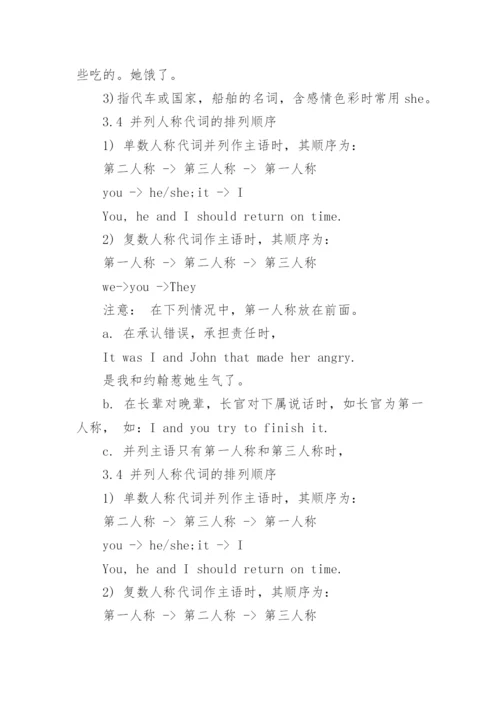 些吃的。她饿了。

3)指代车或国家，船舶的名词，含感情色彩时常用 she。

3.4 并列人称代词的排列顺序

1) 单数人称代词并列作主语时，其顺序为：

第二人称 -> 第三人称 -> 第一人称

you -> he/she;it -> I

You, he and I should return on time.

2) 复数人称代词作主语时，其顺序为：

第一人称 -> 第二人称 -> 第三人称

we->you ->They

注意： 在下列情况中，第一人称放在前面。

a. 在承认错误，承担责任时，

It was I and John that made her angry.

是我和约翰惹她生气了。

b. 在长辈对晚辈，长官对下属说话时，如长官为第一人称， 如：I and you try to finish it.

c. 并列主语只有第一人称和第三人称时，

3.4 并列人称代词的排列顺序

1) 单数人称代词并列作主语时，其顺序为：

第二人称 -> 第三人称 -> 第一人称

you -> he/she;it -> I

You, he and I should return on time.

2) 复数人称代词作主语时，其顺序为：

第一人称 -> 第二人称 -> 第三人称